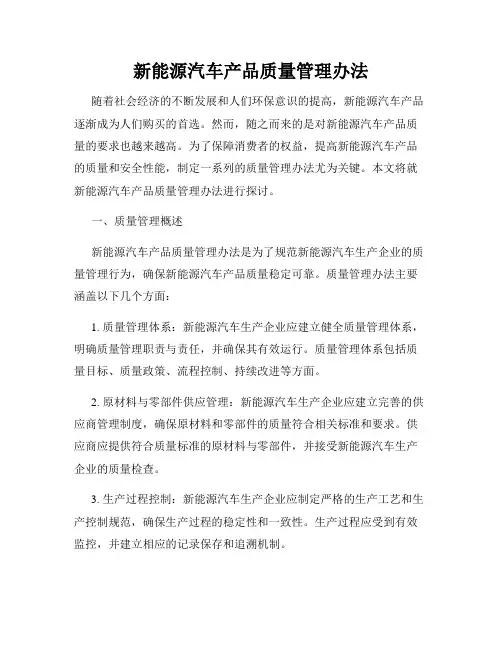 新能源汽车产品质量管理办法

随着社会经济的不断发展和人们环保意识的提高，新能源汽车产品逐渐成为人们购买的首选。然而，随之而来的是对新能源汽车产品质量的要求也越来越高。为了保障消费者的权益，提高新能源汽车产品的质量和安全性能，制定一系列的质量管理办法尤为关键。本文将就新能源汽车产品质量管理办法进行探讨。

一、质量管理概述

新能源汽车产品质量管理办法是为了规范新能源汽车生产企业的质量管理行为，确保新能源汽车产品质量稳定可靠。质量管理办法主要涵盖以下几个方面：

1. 质量管理体系：新能源汽车生产企业应建立健全质量管理体系，明确质量管理职责与责任，并确保其有效运行。质量管理体系包括质量目标、质量政策、流程控制、持续改进等方面。

2. 原材料与零部件供应管理：新能源汽车生产企业应建立完善的供应商管理制度，确保原材料和零部件的质量符合相关标准和要求。供应商应提供符合质量标准的原材料与零部件，并接受新能源汽车生产企业的质量检查。

3. 生产过程控制：新能源汽车生产企业应制定严格的生产工艺和生产控制规范，确保生产过程的稳定性和一致性。生产过程应受到有效监控，并建立相应的记录保存和追溯机制。